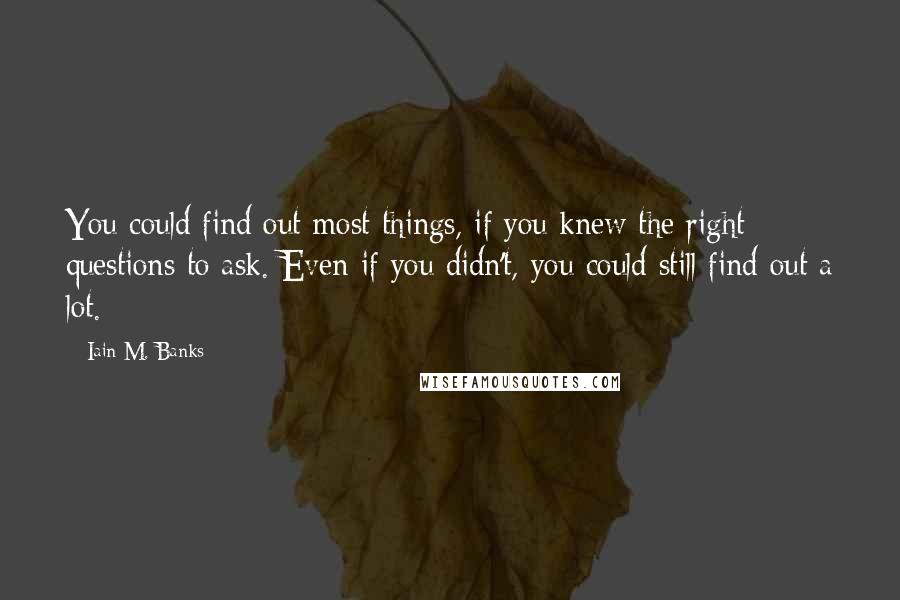 You could find out most things, if you knew the right questions to ask. Even if you didn't, you could still find out a lot.

Iain M. Banks

WISEFAMOUSQUOTES.COM